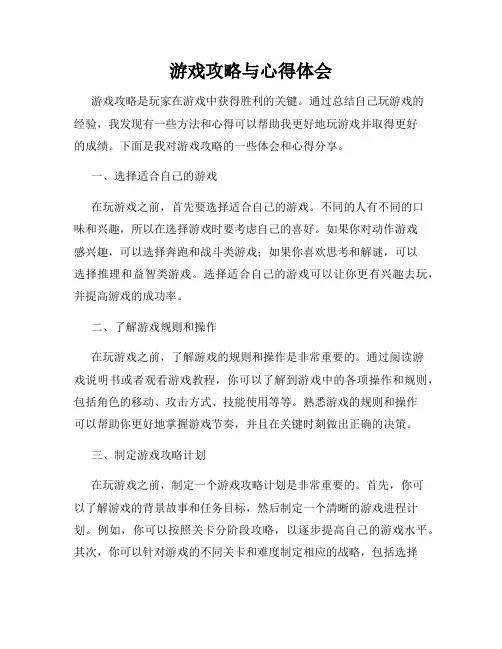 游戏攻略与心得体会

游戏攻略是玩家在游戏中获得胜利的关键。通过总结自己玩游戏的经验，我发现有一些方法和心得可以帮助我更好地玩游戏并取得更好的成绩。下面是我对游戏攻略的一些体会和心得分享。

一、选择适合自己的游戏

在玩游戏之前，首先要选择适合自己的游戏。不同的人有不同的口味和兴趣，所以在选择游戏时要考虑自己的喜好。如果你对动作游戏感兴趣，可以选择奔跑和战斗类游戏；如果你喜欢思考和解谜，可以选择推理和益智类游戏。选择适合自己的游戏可以让你更有兴趣去玩，并提高游戏的成功率。

二、了解游戏规则和操作

在玩游戏之前，了解游戏的规则和操作是非常重要的。通过阅读游戏说明书或者观看游戏教程，你可以了解到游戏中的各项操作和规则，包括角色的移动、攻击方式、技能使用等等。熟悉游戏的规则和操作可以帮助你更好地掌握游戏节奏，并且在关键时刻做出正确的决策。

三、制定游戏攻略计划

在玩游戏之前，制定一个游戏攻略计划是非常重要的。首先，你可以了解游戏的背景故事和任务目标，然后制定一个清晰的游戏进程计划。例如，你可以按照关卡分阶段攻略，以逐步提高自己的游戏水平。其次，你可以针对游戏的不同关卡和难度制定相应的战略，包括选择